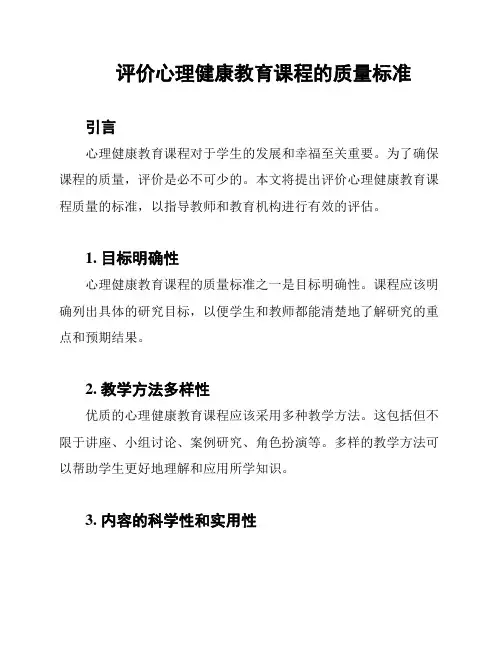 评价心理健康教育课程的质量标准

引言

心理健康教育课程对于学生的发展和幸福至关重要。为了确保课程的质量，评价是必不可少的。本文将提出评价心理健康教育课程质量的标准，以指导教师和教育机构进行有效的评估。

1. 目标明确性

心理健康教育课程的质量标准之一是目标明确性。课程应该明确列出具体的研究目标，以便学生和教师都能清楚地了解研究的重点和预期结果。

2. 教学方法多样性

优质的心理健康教育课程应该采用多种教学方法。这包括但不限于讲座、小组讨论、案例研究、角色扮演等。多样的教学方法可以帮助学生更好地理解和应用所学知识。

3. 内容的科学性和实用性